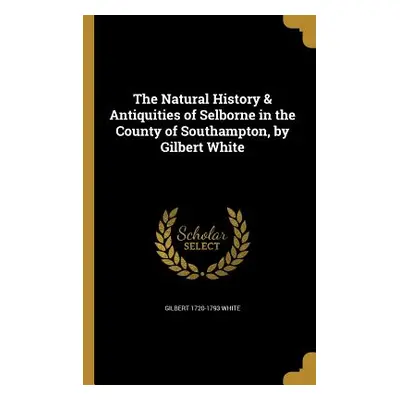 The Natural History & Antiquities of Selborne in the County of Southampton, by Gilbert White

Scholar SELECT

GILBERT 1720-1793 WHITE